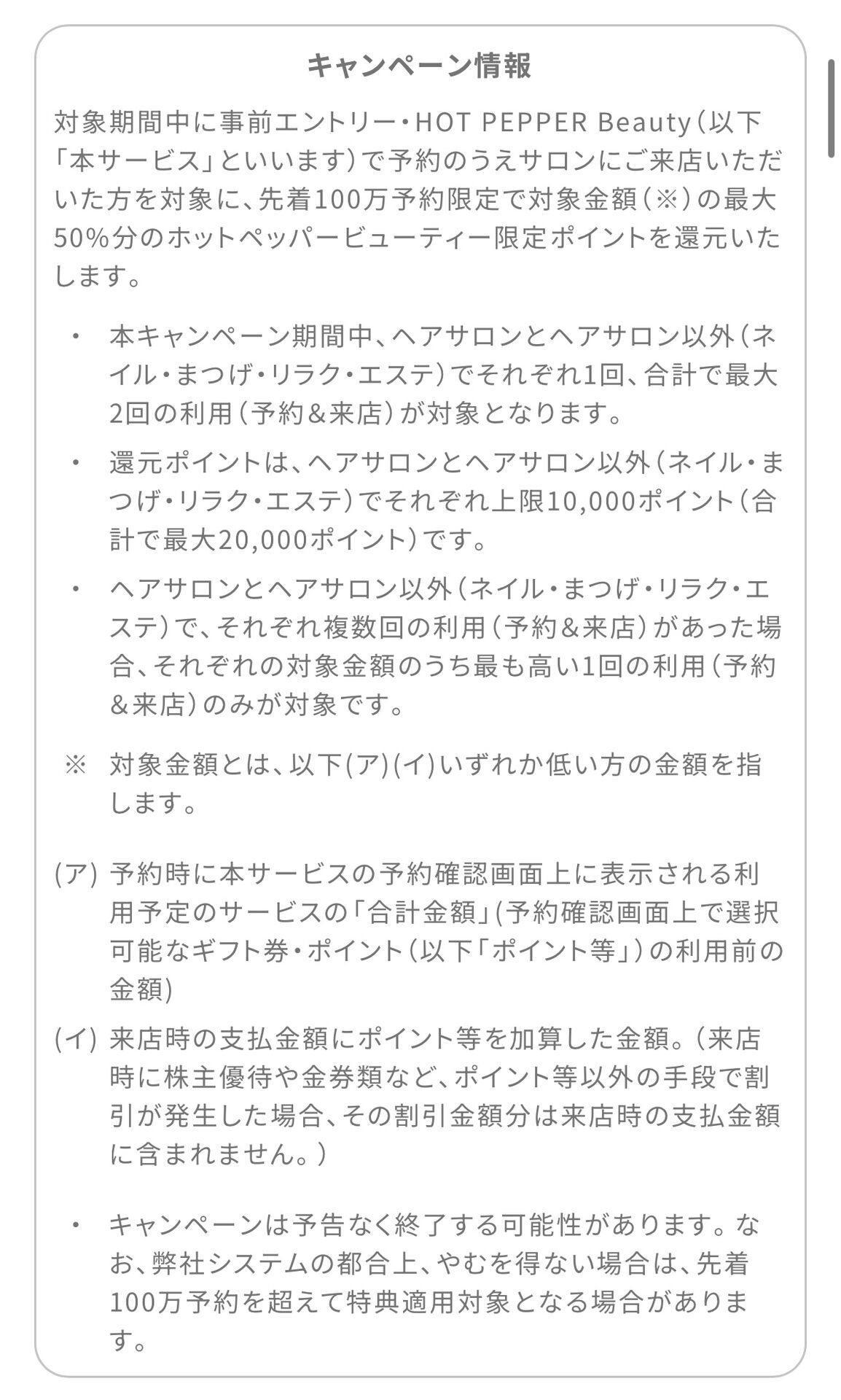 キャンペーン情報

対象期間中に事前エントリー・HOT PEPPER Beauty（以下「本サービス」といいます）で予約のうえサロンにご来店いただいた方を対象に、先着100万予約限定で対象金額（※）の最大50%分のホットペッパービューティー限定ポイントを還元いたします。

・ 本キャンペーン期間中、ヘアサロンとヘアサロン以外（ネイル・まつげ・リラク・エステ）でそれぞれ1回、合計で最大2回の利用（予約＆来店）が対象となります。

・ 還元ポイントは、ヘアサロンとヘアサロン以外（ネイル・まつげ・リラク・エステ）でそれぞれ上限10,000ポイント（合計で最大20,000ポイント）です。

・ ヘアサロンとヘアサロン以外（ネイル・まつげ・リラク・エステ）で、それぞれ複数回の利用（予約＆来店）があった場合、それぞれの対象金額のうち最も高い1回の利用（予約＆来店）のみが対象です。

※ 対象金額とは、以下(ア)(イ)いずれか低い方の金額を指します。

(ア) 予約時に本サービスの予約確認画面上に表示される利用予定のサービスの「合計金額」(予約確認画面上で選択可能なギフト券・ポイント（以下「ポイント等」）の利用前の金額)

(イ) 来店時の支払金額にポイント等を加算した金額。（来店時に株主優待や金券類など、ポイント等以外の手段で割引が発生した場合、その割引金額分は来店時の支払金額に含まれません。）

・ キャンペーンは予告なく終了する可能性があります。なお、弊社システムの都合上、やむを得ない場合は、先着100万予約を超えて特典適用対象となる場合があります。